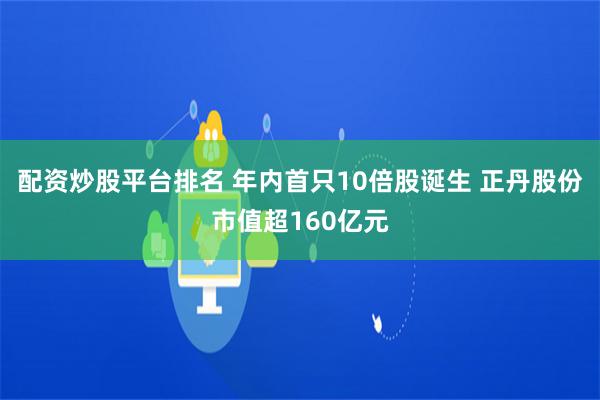 配资炒股平台排名 年内首只10倍股诞生 正丹股份市值超160亿元